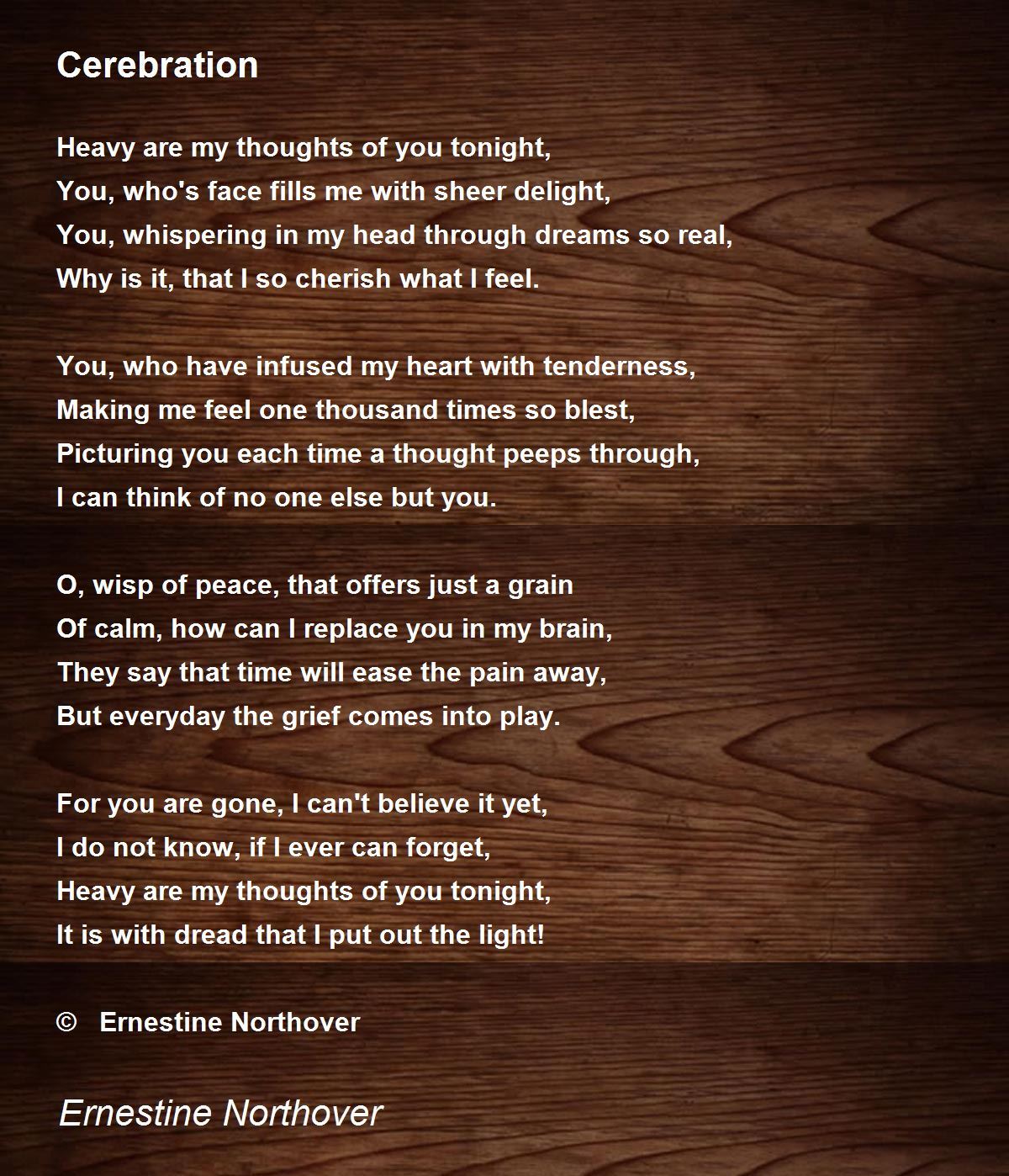 Cerebration

Heavy are my thoughts of you tonight,
You, who's face fills me with sheer delight,
You, whispering in my head through dreams so real,
Why is it, that I so cherish what I feel.

You, who have infused my heart with tenderness,
Making me feel one thousand times so blest,
Picturing you each time a thought peeps through,
I can think of no one else but you.

O, wisp of peace, that offers just a grain
Of calm, how can I replace you in my brain,
They say that time will ease the pain away,
But everyday the grief comes into play.

For you are gone, I can't believe it yet,
I do not know, if I ever can forget,
Heavy are my thoughts of you tonight,
It is with dread that I put out the light!

© Ernestine Northover

Ernestine Northover